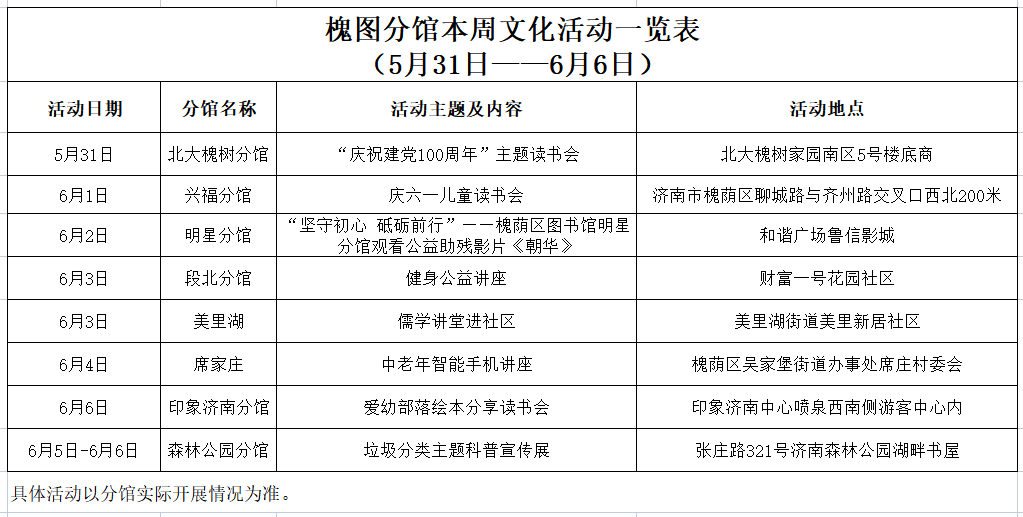 槐图分馆本周文化活动一览表
（5月31日——6月6日）

| 活动日期 | 分馆名称 | 活动主题及内容 | 活动地点 |
|---|---|---|---|
| 5月31日 | 北大槐树分馆 | “庆祝建党100周年”主题读书会 | 北大槐树家园南区5号楼底商 |
| 6月1日 | 兴福分馆 | 庆六一儿童读书会 | 济南市槐荫区聊城路与齐州路交叉口西北200米 |
| 6月2日 | 明星分馆 | “坚守初心 砥砺前行”——槐荫区图书馆明星分馆观看公益助残影片《朝华》 | 和谐广场鲁信影城 |
| 6月3日 | 段北分馆 | 健身公益讲座 | 财富一号花园社区 |
| 6月3日 | 美里湖 | 儒学讲堂进社区 | 美里湖街道美里新居社区 |
| 6月4日 | 席家庄 | 中老年智能手机讲座 | 槐荫区吴家堡街道办事处席庄村委会 |
| 6月6日 | 印象济南分馆 | 爱幼部落绘本分享读书会 | 印象济南中心喷泉西南侧游客中心内 |
| 6月5日-6月6日 | 森林公园分馆 | 垃圾分类主题科普宣传展 | 张庄路321号济南森林公园湖畔书屋 |

具体活动以分馆实际开展情况为准。